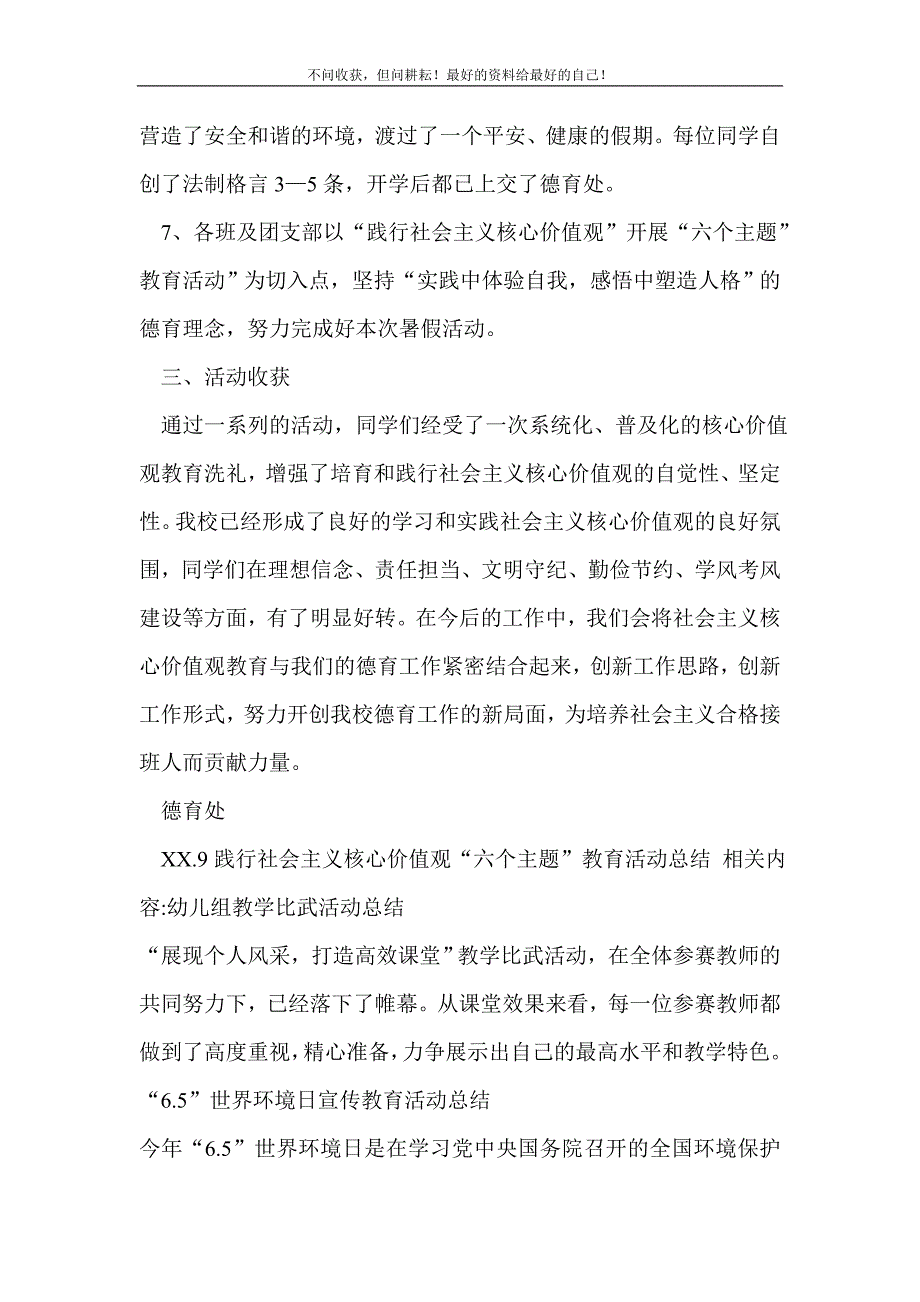 不问收获，但问耕耘！最好的资料给最好的自己！

营造了安全和谐的环境，渡过了一个平安、健康的假期。每位同学自创了法制格言 3—5 条，开学后都已上交了德育处。

7、各班及团支部以“践行社会主义核心价值观”开展“六个主题”教育活动”为切入点，坚持“实践中体验自我，感悟中塑造人格”的德育理念，努力完成好本次暑假活动。

三、活动收获

通过一系列的活动，同学们经受了一次系统化、普及化的核心价值观教育洗礼，增强了培育和践行社会主义核心价值观的自觉性、坚定性。我校已经形成了良好的学习和实践社会主义核心价值观的良好氛围，同学们在理想信念、责任担当、文明守纪、勤俭节约、学风考风建设等方面，有了明显好转。在今后的工作中，我们会将社会主义核心价值观教育与我们的德育工作紧密结合起来，创新工作思路，创新工作形式，努力开创我校德育工作的新局面，为培养社会主义合格接班人而贡献力量。

德育处

XX.9 践行社会主义核心价值观“六个主题”教育活动总结 相关内容:幼儿组教学比武活动总结

“展现个人风采，打造高效课堂”教学比武活动，在全体参赛教师的共同努力下，已经落下了帷幕。从课堂效果来看，每一位参赛教师都做到了高度重视，精心准备，力争展示出自己的最高水平和教学特色。

“6.5”世界环境日宣传教育活动总结

今年“6.5”世界环境日是在学习党中央国务院召开的全国环境保护